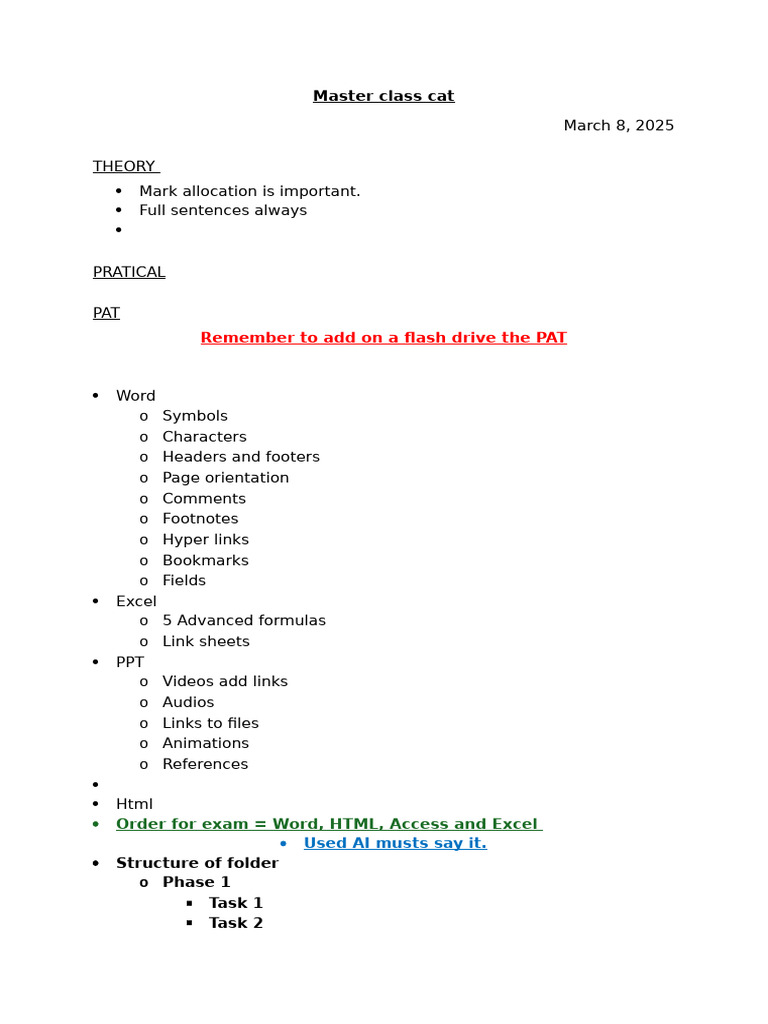 Master class cat

March 8, 2025

THEORY

- Mark allocation is important.
- Full sentences always
- 

PRATICAL

PAT

Remember to add on a flash drive the PAT

- Word
  - Symbols
  - Characters
  - Headers and footers
  - Page orientation
  - Comments
  - Footnotes
  - Hyper links
  - Bookmarks
  - Fields
- Excel
  - 5 Advanced formulas
  - Link sheets
- PPT
  - Videos add links
  - Audios
  - Links to files
  - Animations
  - References
- 
- Html
- Order for exam = Word, HTML, Access and Excel
  - Used AI musts say it.
- Structure of folder
  - Phase 1
    - Task 1
    - Task 2